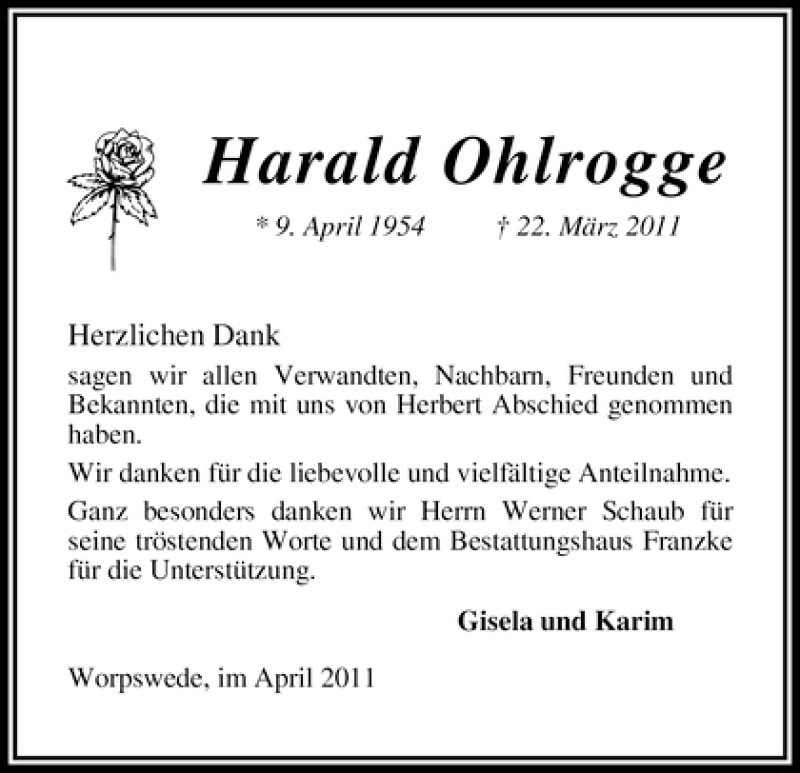 Harald Ohlrogge

* 9. April 1954 † 22. März 2011

Herzlichen Dank

sagen wir allen Verwandten, Nachbarn, Freunden und Bekannten, die mit uns von Herbert Abschied genommen haben.

Wir danken für die liebevolle und vielfältige Anteilnahme.

Ganz besonders danken wir Herrn Werner Schaub für seine tröstenden Worte und dem Bestattungshaus Franzke für die Unterstützung.

Gisela und Karim

Worpswede, im April 2011